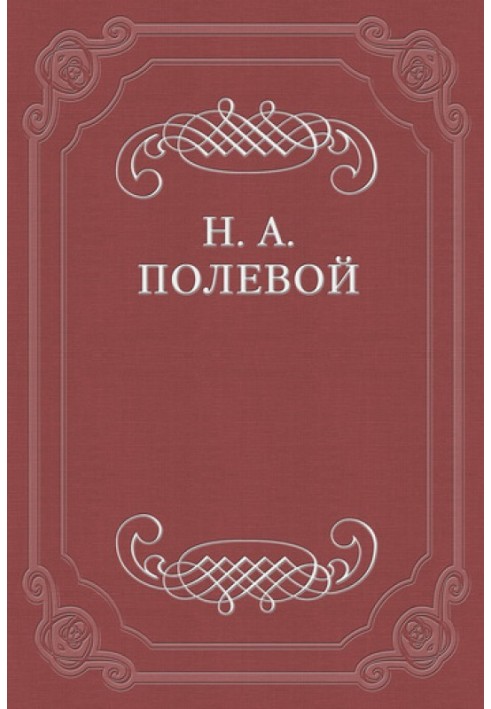 Н. А.
ПОЛЕВОЙ